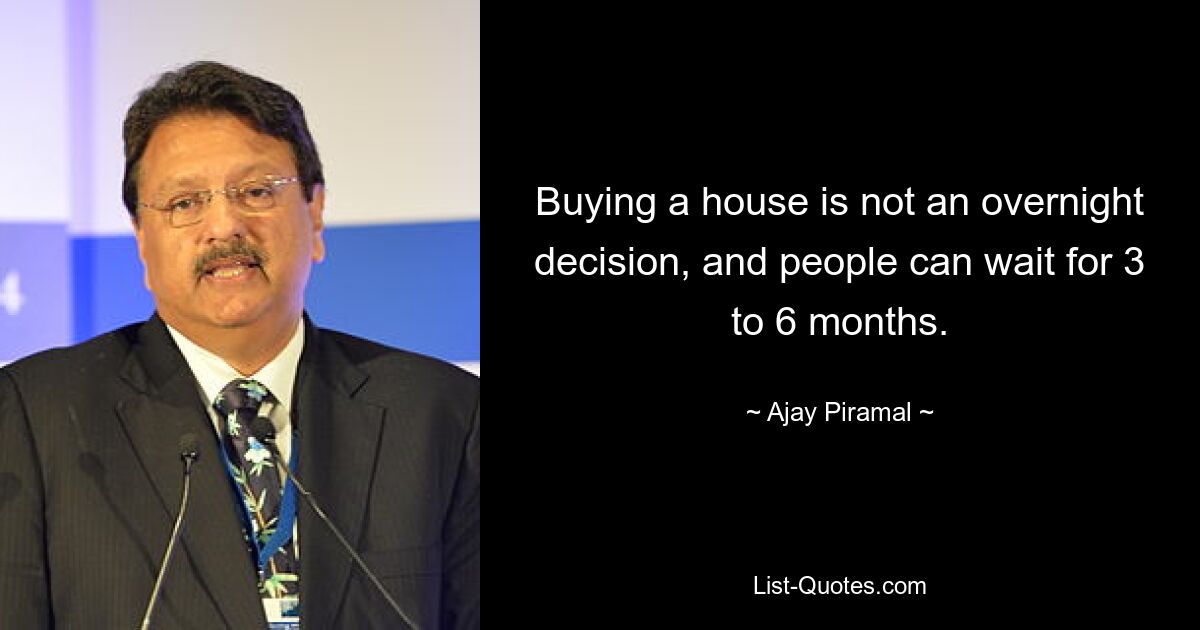 Buying a house is not an overnight decision, and people can wait for 3 to 6 months.

~ Ajay Piramal ~

List-Quotes.com